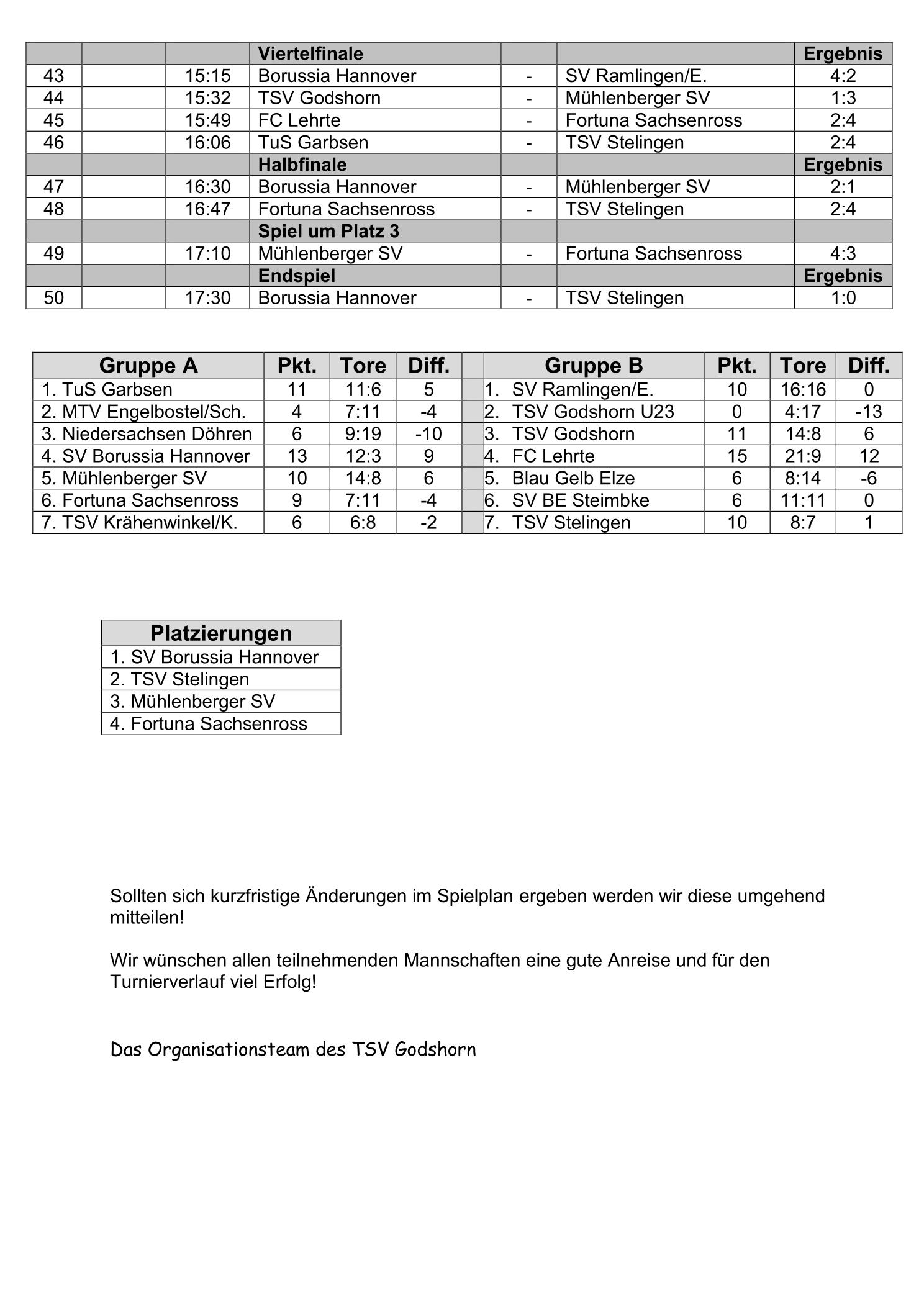 | | | | Viertelfinale | | | Ergebnis |
|---|---|---|---|---|---|---|
| 43 | | 15:15 | Borussia Hannover | - | SV Ramlingen/E. | 4:2 |
| 44 | | 15:32 | TSV Godshorn | - | Mühlenberger SV | 1:3 |
| 45 | | 15:49 | FC Lehrte | - | Fortuna Sachsenross | 2:4 |
| 46 | | 16:06 | TuS Garbsen | - | TSV Stelingen | 2:4 |
| | | | Halbfinale | | | Ergebnis |
| 47 | | 16:30 | Borussia Hannover | - | Mühlenberger SV | 2:1 |
| 48 | | 16:47 | Fortuna Sachsenross | - | TSV Stelingen | 2:4 |
| | | | Spiel um Platz 3 | | | |
| 49 | | 17:10 | Mühlenberger SV | - | Fortuna Sachsenross | 4:3 |
| | | | Endspiel | | | Ergebnis |
| 50 | | 17:30 | Borussia Hannover | - | TSV Stelingen | 1:0 |

| Gruppe A | Pkt. | Tore | Diff. | | Gruppe B | Pkt. | Tore | Diff. |
|---|---|---|---|---|---|---|---|---|
| 1. TuS Garbsen | 11 | 11:6 | 5 | | 1. SV Ramlingen/E. | 10 | 16:16 | 0 |
| 2. MTV Engelbostel/Sch. | 4 | 7:11 | -4 | | 2. TSV Godshorn U23 | 0 | 4:17 | -13 |
| 3. Niedersachsen Döhren | 6 | 9:19 | -10 | | 3. TSV Godshorn | 11 | 14:8 | 6 |
| 4. SV Borussia Hannover | 13 | 12:3 | 9 | | 4. FC Lehrte | 15 | 21:9 | 12 |
| 5. Mühlenberger SV | 10 | 14:8 | 6 | | 5. Blau Gelb Elze | 6 | 8:14 | -6 |
| 6. Fortuna Sachsenross | 9 | 7:11 | -4 | | 6. SV BE Steimbke | 6 | 11:11 | 0 |
| 7. TSV Krähenwinkel/K. | 6 | 6:8 | -2 | | 7. TSV Stelingen | 10 | 8:7 | 1 |

| Platzierungen |
|---|
| 1. SV Borussia Hannover |
| 2. TSV Stelingen |
| 3. Mühlenberger SV |
| 4. Fortuna Sachsenross |

Sollten sich kurzfristige Änderungen im Spielplan ergeben werden wir diese umgehend mitteilen!

Wir wünschen allen teilnehmenden Mannschaften eine gute Anreise und für den Turnierverlauf viel Erfolg!

Das Organisationsteam des TSV Godshorn